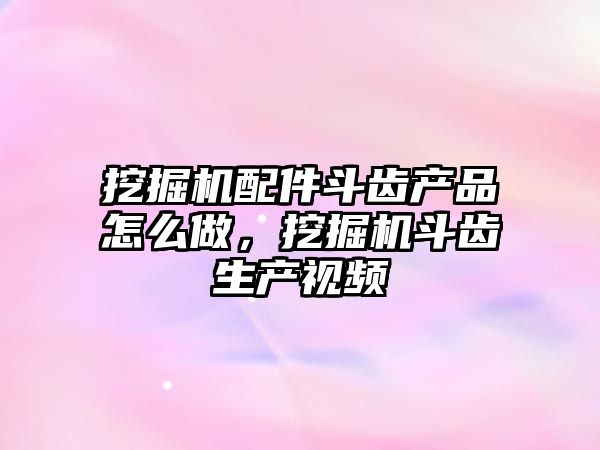 挖掘机配件斗齿产品怎么做，挖掘机斗齿生产视频